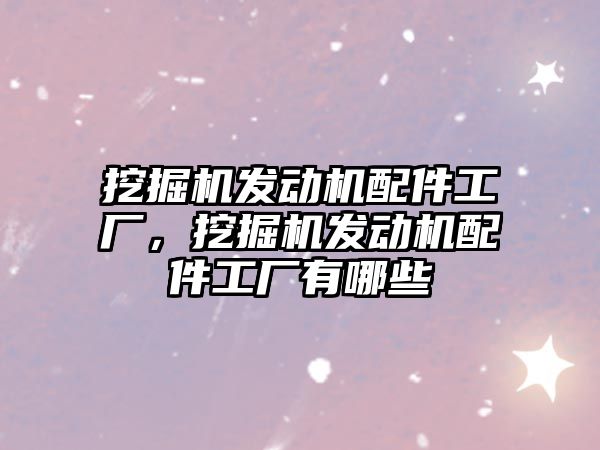 挖掘机发动机配件工厂，挖掘机发动机配件工厂有哪些